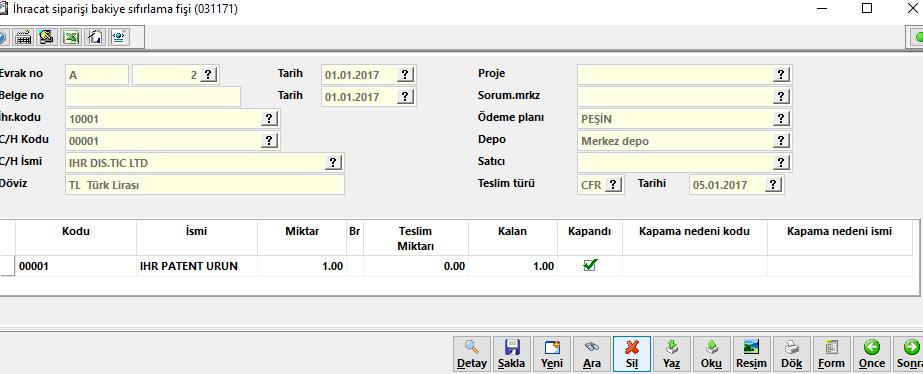 İhracat siparişi bakiye sıfırlama fişi (031171)

Evrak no A 2 ?
Belge no
İhr.kodu 10001 ?
C/H Kodu 00001 ?
C/H İsmi IHR DIS.TIC LTD ?
Döviz TL Türk Lirası

Tarih 01.01.2017 ?
Tarih 01.01.2017 ?

Proje ?
Sorum.mrkz ?
Ödeme planı PEŞİN ?
Depo Merkez depo ?
Satıcı ?
Teslim türü CFR ? Tarihi 05.01.2017 ?

| Kodu | İsmi | Miktar | Br | Teslim Miktarı | Kalan | Kapandı | Kapama nedeni kodu | Kapama nedeni ismi |
|---|---|---|---|---|---|---|---|---|
| 00001 | IHR PATENT URUN | 1.00 | | 0.00 | 1.00 | ✓ | | |

Detay Sakla Yeni Ara Sil Yaz Oku Resim Dök Form Önce Sonra